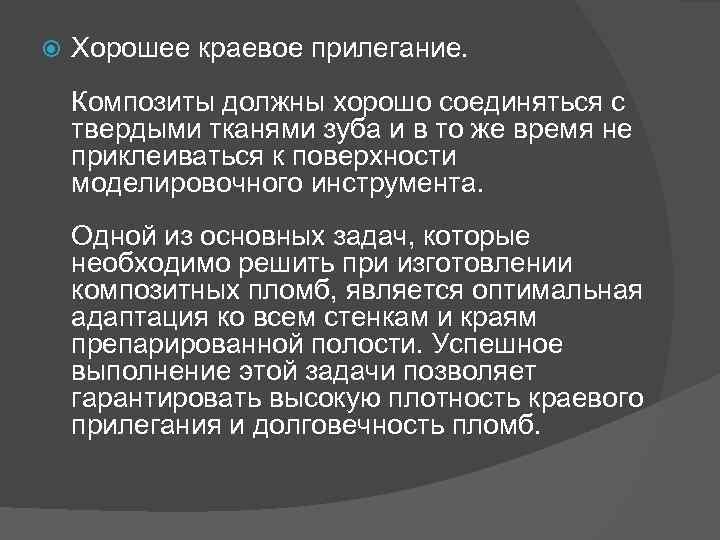 Хорошее краевое прилегание.

Композиты должны хорошо соединяться с твердыми тканями зуба и в то же время не приклеиваться к поверхности моделировочного инструмента.

Одной из основных задач, которые необходимо решить при изготовлении композитных пломб, является оптимальная адаптация ко всем стенкам и краям препарированной полости. Успешное выполнение этой задачи позволяет гарантировать высокую плотность краевого прилегания и долговечность пломб.